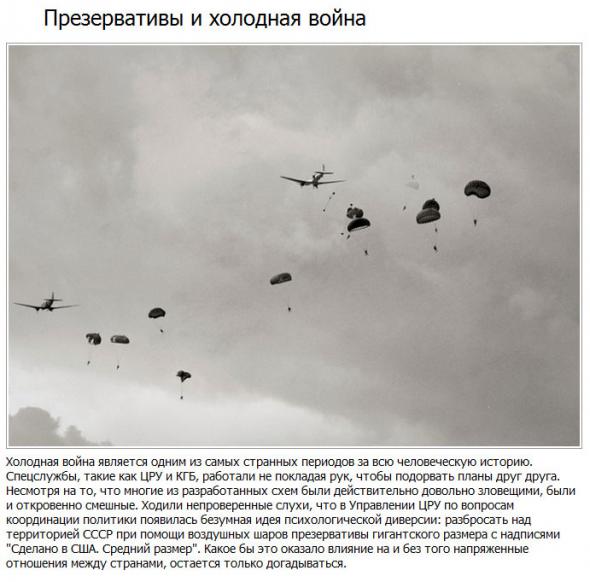 Презервативы и холодная война

Холодная война является одним из самых странных периодов за всю человеческую историю. Спецслужбы, такие как ЦРУ и КГБ, работали не покладая рук, чтобы подорвать планы друг друга. Несмотря на то, что многие из разработанных схем были действительно довольно зловещими, были и откровенно смешные. Ходили непроверенные слухи, что в Управлении ЦРУ по вопросам координации политики появилась безумная идея психологической диверсии: разбросать над территорией СССР при помощи воздушных шаров презервативы гигантского размера с надписями "Сделано в США. Средний размер". Какое бы это оказало влияние на и без того напряженные отношения между странами, остается только догадываться.